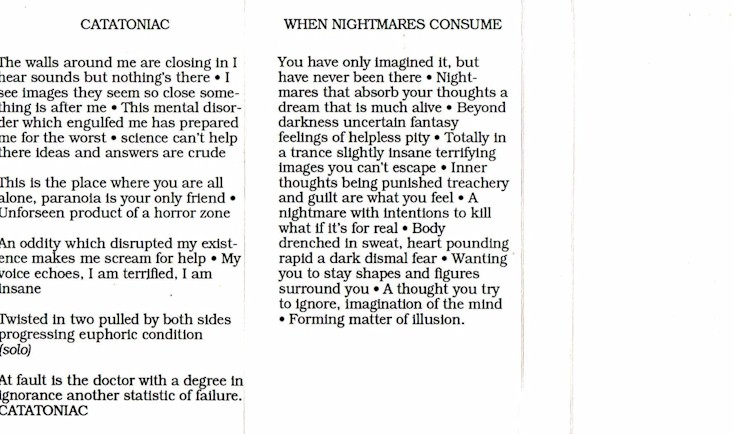 CATATONIAC

The walls around me are closing in I hear sounds but nothing's there • I see images they seem so close something is after me • This mental disorder which engulfed me has prepared me for the worst • science can't help there ideas and answers are crude

This is the place where you are all alone, paranoia is your only friend • Unforseen product of a horror zone

An oddity which disrupted my existence makes me scream for help • My voice echoes, I am terrified, I am insane

Twisted in two pulled by both sides progressing euphoric condition (solo)

At fault is the doctor with a degree in ignorance another statistic of failure. CATATONIAC

WHEN NIGHTMARES CONSUME

You have only imagined it, but have never been there • Nightmares that absorb your thoughts a dream that is much alive • Beyond darkness uncertain fantasy feelings of helpless pity • Totally in a trance slightly insane terrifying images you can't escape • Inner thoughts being punished treachery and guilt are what you feel • A nightmare with intentions to kill what if it's for real • Body drenched in sweat, heart pounding rapid a dark dismal fear • Wanting you to stay shapes and figures surround you • A thought you try to ignore, imagination of the mind • Forming matter of illusion.